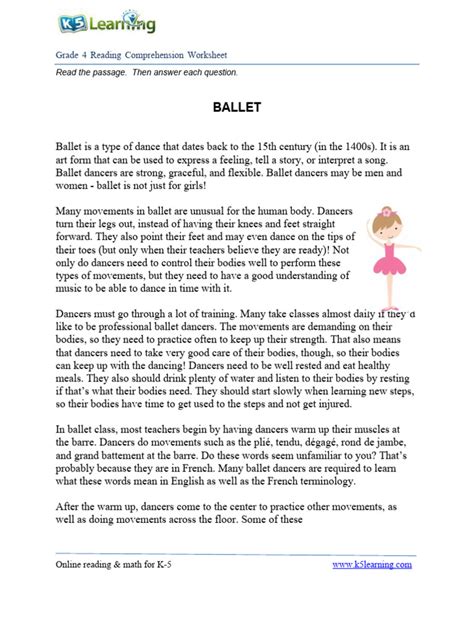 K5 Learning

Grade 4 Reading Comprehension Worksheet

Read the passage. Then answer each question.

BALLET

Ballet is a type of dance that dates back to the 15th century (in the 1400s). It is an art form that can be used to express a feeling, tell a story, or interpret a song. Ballet dancers are strong, graceful, and flexible. Ballet dancers may be men and women - ballet is not just for girls!

Many movements in ballet are unusual for the human body. Dancers turn their legs out, instead of having their knees and feet straight forward. They also point their feet and may even dance on the tips of their toes (but only when their teachers believe they are ready)! Not only do dancers need to control their bodies well to perform these types of movements, but they need to have a good understanding of music to be able to dance in time with it.

Dancers must go through a lot of training. Many take classes almost daily if they'd like to be professional ballet dancers. The movements are demanding on their bodies, so they need to practice often to keep up their strength. That also means that dancers need to take very good care of their bodies, though, so their bodies can keep up with the dancing! Dancers need to be well rested and eat healthy meals. They also should drink plenty of water and listen to their bodies by resting if that's what their bodies need. They should start slowly when learning new steps, so their bodies have time to get used to the steps and not get injured.

In ballet class, most teachers begin by having dancers warm up their muscles at the barre. Dancers do movements such as the plié, tendu, dégagé, rond de jambe, and grand battement at the barre. Do these words seem unfamiliar to you? That's probably because they are in French. Many ballet dancers are required to learn what these words mean in English as well as the French terminology.

After the warm up, dancers come to the center to practice other movements, as well as doing movements across the floor. Some of these

Online reading & math for K-5

www.k5learning.com